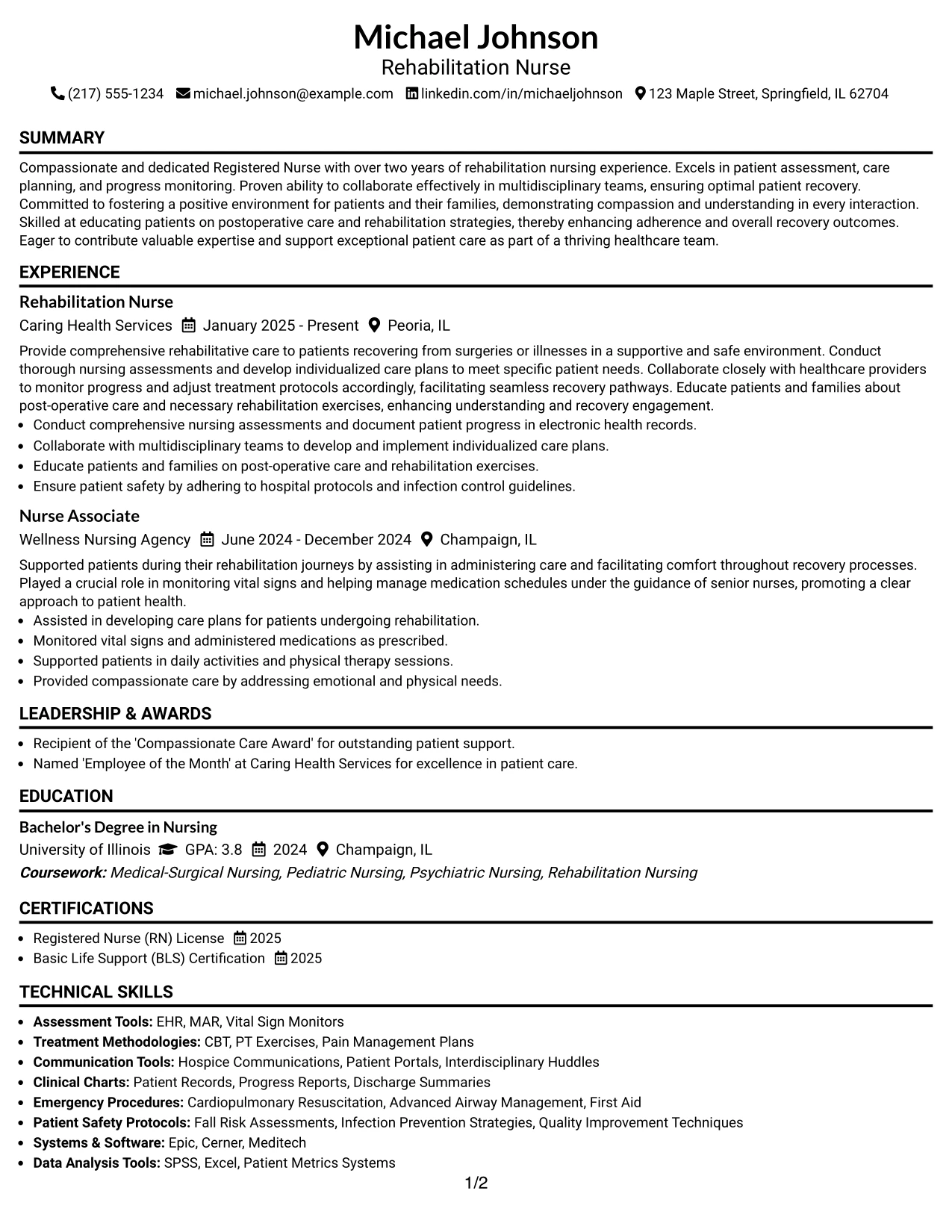 Michael Johnson
Rehabilitation Nurse

(217) 555-1234 michael.johnson@example.com linkedin.com/in/michaeljohnson 123 Maple Street, Springfield, IL 62704

SUMMARY

Compassionate and dedicated Registered Nurse with over two years of rehabilitation nursing experience. Excels in patient assessment, care planning, and progress monitoring. Proven ability to collaborate effectively in multidisciplinary teams, ensuring optimal patient recovery. Committed to fostering a positive environment for patients and their families, demonstrating compassion and understanding in every interaction. Skilled at educating patients on postoperative care and rehabilitation strategies, thereby enhancing adherence and overall recovery outcomes. Eager to contribute valuable expertise and support exceptional patient care as part of a thriving healthcare team.

EXPERIENCE

Rehabilitation Nurse
Caring Health Services January 2025 - Present Peoria, IL

Provide comprehensive rehabilitative care to patients recovering from surgeries or illnesses in a supportive and safe environment. Conduct thorough nursing assessments and develop individualized care plans to meet specific patient needs. Collaborate closely with healthcare providers to monitor progress and adjust treatment protocols accordingly, facilitating seamless recovery pathways. Educate patients and families about post-operative care and necessary rehabilitation exercises, enhancing understanding and recovery engagement.
• Conduct comprehensive nursing assessments and document patient progress in electronic health records.
• Collaborate with multidisciplinary teams to develop and implement individualized care plans.
• Educate patients and families on post-operative care and rehabilitation exercises.
• Ensure patient safety by adhering to hospital protocols and infection control guidelines.

Nurse Associate
Wellness Nursing Agency June 2024 - December 2024 Champaign, IL

Supported patients during their rehabilitation journeys by assisting in administering care and facilitating comfort throughout recovery processes. Played a crucial role in monitoring vital signs and helping manage medication schedules under the guidance of senior nurses, promoting a clear approach to patient health.
• Assisted in developing care plans for patients undergoing rehabilitation.
• Monitored vital signs and administered medications as prescribed.
• Supported patients in daily activities and physical therapy sessions.
• Provided compassionate care by addressing emotional and physical needs.

LEADERSHIP & AWARDS

• Recipient of the 'Compassionate Care Award' for outstanding patient support.
• Named 'Employee of the Month' at Caring Health Services for excellence in patient care.

EDUCATION

Bachelor's Degree in Nursing
University of Illinois GPA: 3.8 2024 Champaign, IL
Coursework: Medical-Surgical Nursing, Pediatric Nursing, Psychiatric Nursing, Rehabilitation Nursing

CERTIFICATIONS

• Registered Nurse (RN) License 2025
• Basic Life Support (BLS) Certification 2025

TECHNICAL SKILLS

• Assessment Tools: EHR, MAR, Vital Sign Monitors
• Treatment Methodologies: CBT, PT Exercises, Pain Management Plans
• Communication Tools: Hospice Communications, Patient Portals, Interdisciplinary Huddles
• Clinical Charts: Patient Records, Progress Reports, Discharge Summaries
• Emergency Procedures: Cardiopulmonary Resuscitation, Advanced Airway Management, First Aid
• Patient Safety Protocols: Fall Risk Assessments, Infection Prevention Strategies, Quality Improvement Techniques
• Systems & Software: Epic, Cerner, Meditech
• Data Analysis Tools: SPSS, Excel, Patient Metrics Systems

1/2